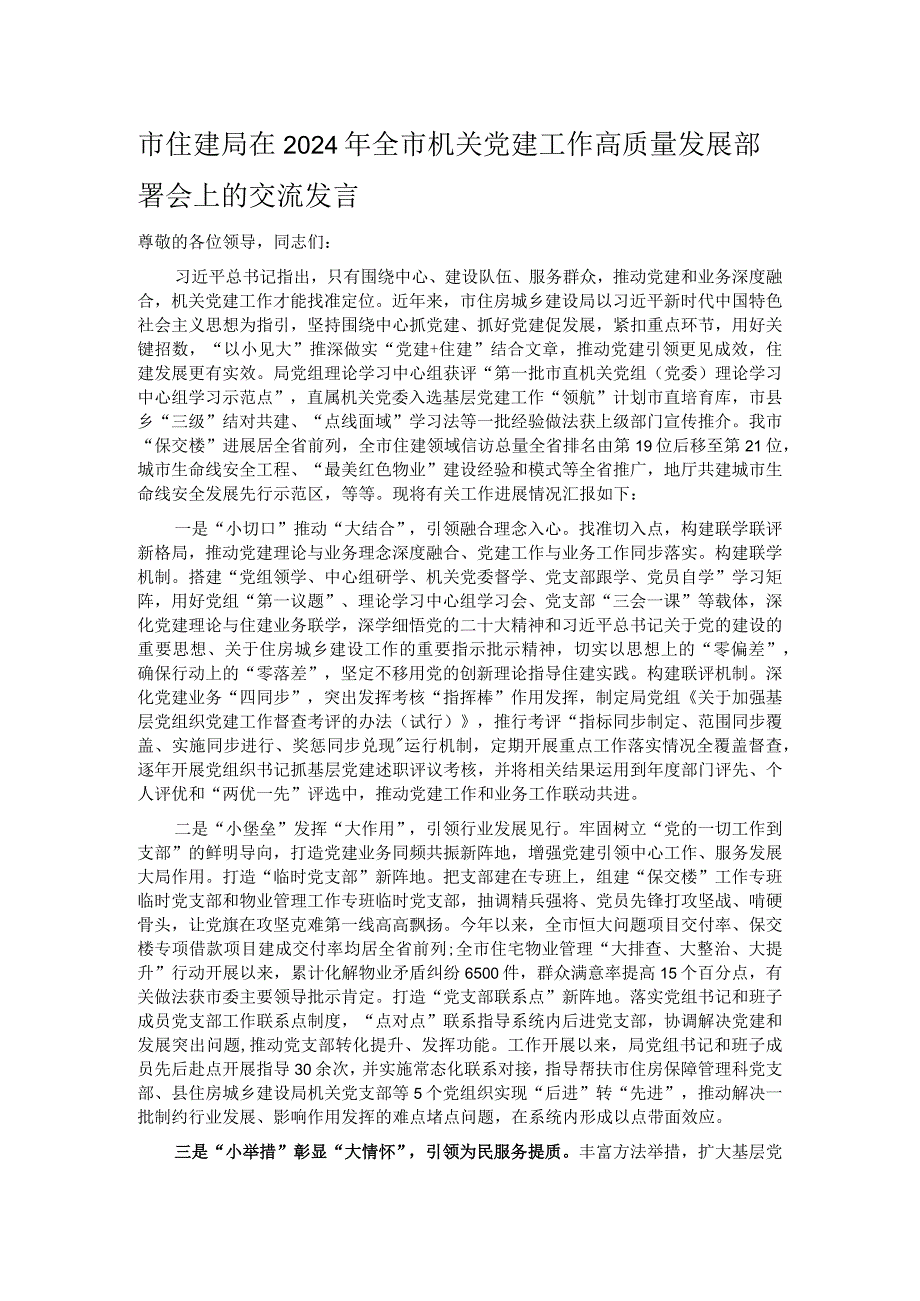 市住建局在2024年全市机关党建工作高质量发展部署会上的交流发言

尊敬的各位领导，同志们：

习近平总书记指出，只有围绕中心、建设队伍、服务群众，推动党建和业务深度融合，机关党建工作才能找准定位。近年来，市住房城乡建设局以习近平新时代中国特色社会主义思想为指引，坚持围绕中心抓党建、抓好党建促发展，紧扣重点环节，用好关键招数，“以小见大”推深做实“党建+住建”结合文章，推动党建引领更见成效，住建发展更有实效。局党组理论学习中心组获评“第一批市直机关党组（党委）理论学习中心组学习示范点”，直属机关党委入选基层党建工作“领航”计划市直培育库，市县乡“三级”结对共建、“点线面域”学习法等一批经验做法获上级部门宣传推介。我市“保交楼”进展居全省前列，全市住建领域信访总量全省排名由第19位后移至第21位，城市生命线安全工程、“最美红色物业”建设经验和模式等全省推广，地厅共建城市生命线安全发展先行示范区，等等。现将有关工作进展情况汇报如下：

一是“小切口”推动“大结合”，引领融合理念入心。找准切入点，构建联学联评新格局，推动党建理论与业务理念深度融合、党建工作与业务工作同步落实。构建联学机制。搭建“党组领学、中心组研学、机关党委督学、党支部跟学、党员自学”学习矩阵，用好党组“第一议题”、理论学习中心组学习会、党支部“三会一课”等载体，深化党建理论与住建业务联学，深学细悟党的二十大精神和习近平总书记关于党的建设的重要思想、关于住房城乡建设工作的重要指示批示精神，切实以思想上的“零偏差”，确保行动上的“零落差”，坚定不移用党的创新理论指导住建实践。构建联评机制。深化党建业务“四同步”，突出发挥考核“指挥棒”作用发挥，制定局党组《关于加强基层党组织党建工作督查考评的办法（试行）》，推行考评“指标同步制定、范围同步覆盖、实施同步进行、奖惩同步兑现"运行机制，定期开展重点工作落实情况全覆盖督查，逐年开展党组织书记抓基层党建述职评议考核，并将相关结果运用到年度部门评先、个人评优和“两优一先”评选中，推动党建工作和业务工作联动共进。

二是“小堡垒”发挥“大作用”，引领行业发展见行。牢固树立“党的一切工作到支部”的鲜明导向，打造党建业务同频共振新阵地，增强党建引领中心工作、服务发展大局作用。打造“临时党支部”新阵地。把支部建在专班上，组建“保交楼”工作专班临时党支部和物业管理工作专班临时党支部，抽调精兵强将、党员先锋打攻坚战、啃硬骨头，让党旗在攻坚克难第一线高高飘扬。今年以来，全市恒大问题项目交付率、保交楼专项借款项目建成交付率均居全省前列;全市住宅物业管理“大排查、大整治、大提升”行动开展以来，累计化解物业矛盾纠纷6500件，群众满意率提高15个百分点，有关做法获市委主要领导批示肯定。打造“党支部联系点”新阵地。落实党组书记和班子成员党支部工作联系点制度，“点对点”联系指导系统内后进党支部，协调解决党建和发展突出问题，推动党支部转化提升、发挥功能。工作开展以来，局党组书记和班子成员先后赴点开展指导30余次，并实施常态化联系对接，指导帮扶市住房保障管理科党支部、县住房城乡建设局机关党支部等5个党组织实现“后进”转“先进”，推动解决一批制约行业发展、影响作用发挥的难点堵点问题，在系统内形成以点带面效应。

三是“小举措”彰显“大情怀”，引领为民服务提质。丰富方法举措，扩大基层党